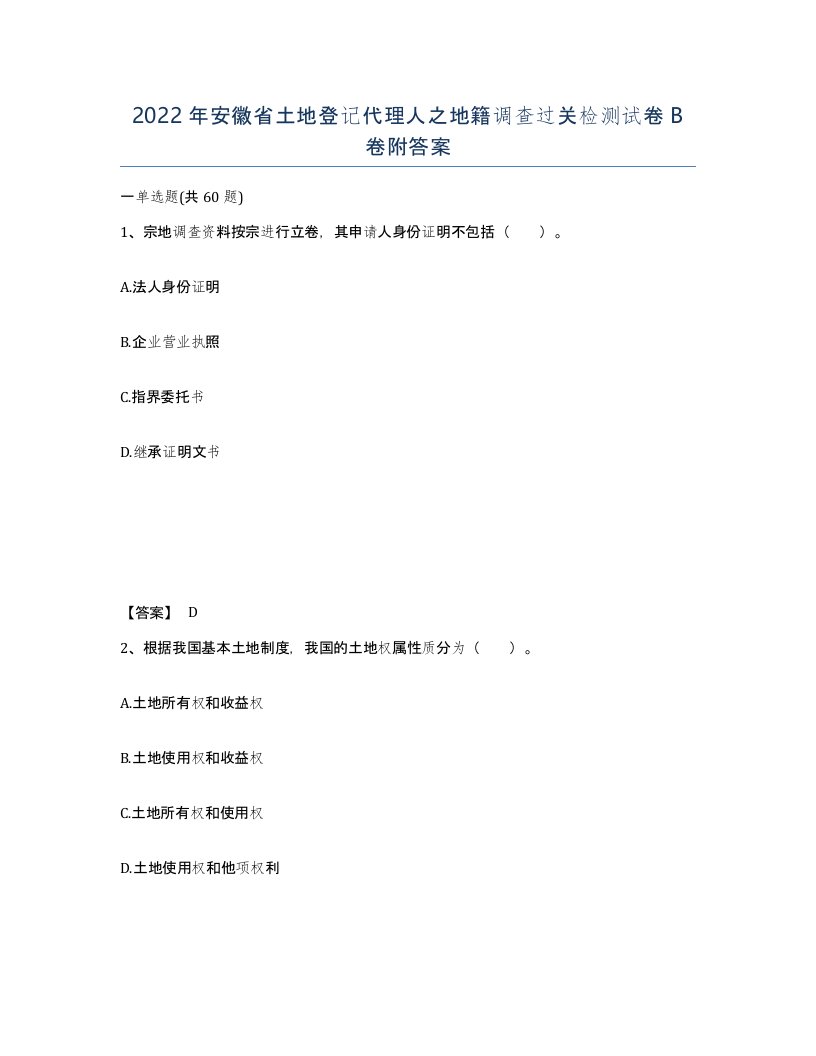 2022年安徽省土地登记代理人之地籍调查过关检测试卷B卷附答案

一单选题(共60题)

1、宗地调查资料按宗进行立卷，其申请人身份证明不包括（　）。

A.法人身份证明

B.企业营业执照

C.指界委托书

D.继承证明文书

【答案】 D

2、根据我国基本土地制度，我国的土地权属性质分为（　）。

A.土地所有权和收益权

B.土地使用权和收益权

C.土地所有权和使用权

D.土地使用权和他项权利